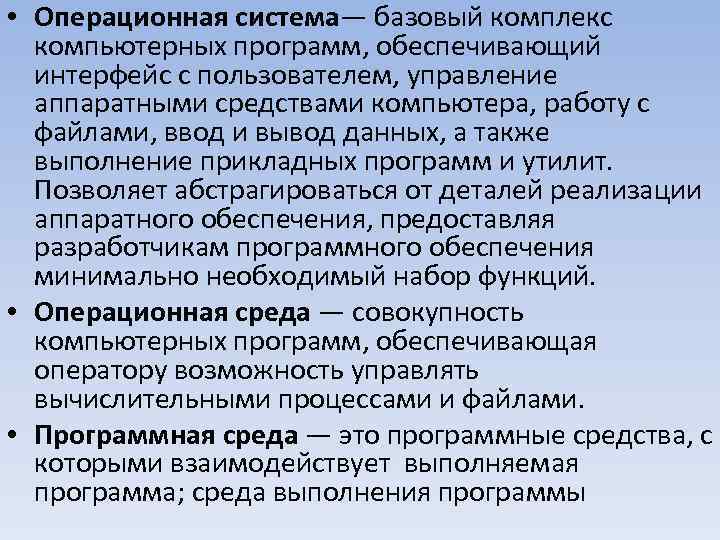 • Операционная система— базовый комплекс компьютерных программ, обеспечивающий интерфейс с пользователем, управление аппаратными средствами компьютера, работу с файлами, ввод и вывод данных, а также выполнение прикладных программ и утилит. Позволяет абстрагироваться от деталей реализации аппаратного обеспечения, предоставляя разработчикам программного обеспечения минимально необходимый набор функций.

• Операционная среда — совокупность компьютерных программ, обеспечивающая оператору возможность управлять вычислительными процессами и файлами.

• Программная среда — это программные средства, с которыми взаимодействует выполняемая программа; среда выполнения программы